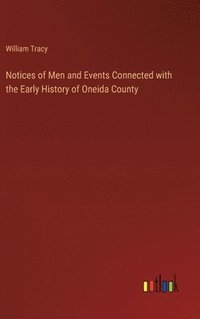 William Tracy

Notices of Men and Events Connected with the Early History of Oneida County

outlook